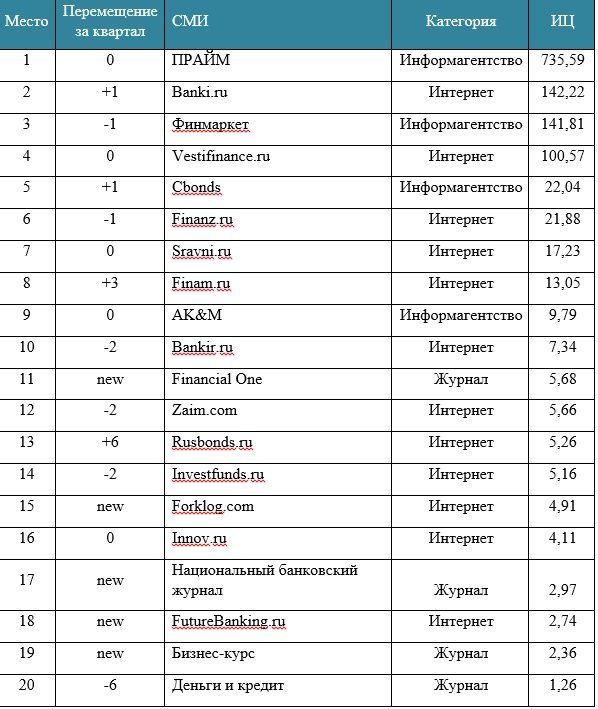 | Место | Перемещение за квартал | СМИ | Категория | ИЦ |
|---|---|---|---|---|
| 1 | 0 | ПРАЙМ | Информагентство | 735,59 |
| 2 | +1 | Banki.ru | Интернет | 142,22 |
| 3 | -1 | Финмаркет | Информагентство | 141,81 |
| 4 | 0 | Vestifinance.ru | Интернет | 100,57 |
| 5 | +1 | Cbonds | Информагентство | 22,04 |
| 6 | -1 | Finanz.ru | Интернет | 21,88 |
| 7 | 0 | Sravni.ru | Интернет | 17,23 |
| 8 | +3 | Finam.ru | Интернет | 13,05 |
| 9 | 0 | AK&M | Информагентство | 9,79 |
| 10 | -2 | Bankir.ru | Интернет | 7,34 |
| 11 | new | Financial One | Журнал | 5,68 |
| 12 | -2 | Zaim.com | Интернет | 5,66 |
| 13 | +6 | Rusbonds.ru | Интернет | 5,26 |
| 14 | -2 | Investfunds.ru | Интернет | 5,16 |
| 15 | new | Forklog.com | Интернет | 4,91 |
| 16 | 0 | Innov.ru | Интернет | 4,11 |
| 17 | new | Национальный банковский журнал | Журнал | 2,97 |
| 18 | new | FutureBanking.ru | Интернет | 2,74 |
| 19 | new | Бизнес-курс | Журнал | 2,36 |
| 20 | -6 | Деньги и кредит | Журнал | 1,26 |